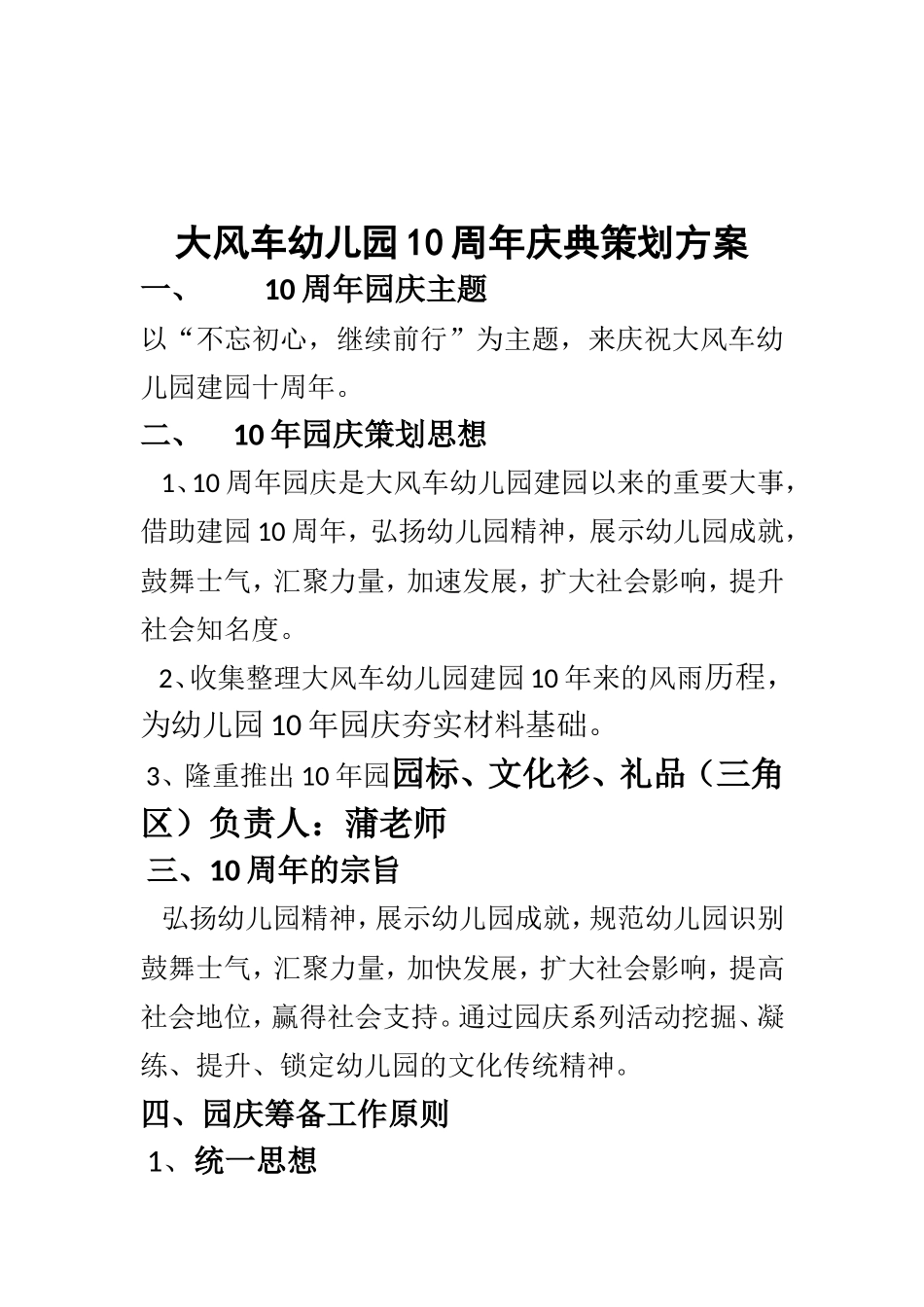 大风车幼儿园10周年庆典策划方案

一、 10周年园庆主题

以“不忘初心，继续前行”为主题，来庆祝大风车幼儿园建园十周年。

二、 10年园庆策划思想

1、10周年园庆是大风车幼儿园建园以来的重要大事，借助建园10周年，弘扬幼儿园精神，展示幼儿园成就，鼓舞士气，汇聚力量，加速发展，扩大社会影响，提升社会知名度。

2、收集整理大风车幼儿园建园10年来的风雨历程，为幼儿园10年园庆夯实材料基础。

3、隆重推出10年园园标、文化衫、礼品（三角区）负责人：蒲老师

三、10周年的宗旨

弘扬幼儿园精神，展示幼儿园成就，规范幼儿园识别鼓舞士气，汇聚力量，加快发展，扩大社会影响，提高社会地位，赢得社会支持。通过园庆系列活动挖掘、凝练、提升、锁定幼儿园的文化传统精神。

四、园庆筹备工作原则

1、统一思想